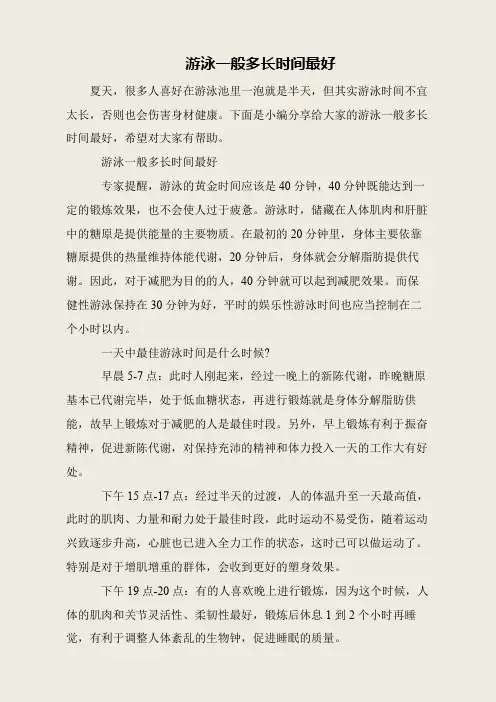 游泳一般多长时间最好

夏天，很多人喜好在游泳池里一泡就是半天，但其实游泳时间不宜太长，否则也会伤害身材健康。下面是小编分享给大家的游泳一般多长时间最好，希望对大家有帮助。

游泳一般多长时间最好

专家提醒，游泳的黄金时间应该是40分钟，40分钟既能达到一定的锻炼效果，也不会使人过于疲惫。游泳时，储藏在人体肌肉和肝脏中的糖原是提供能量的主要物质。在最初的20分钟里，身体主要依靠糖原提供的热量维持体能代谢，20分钟后，身体就会分解脂肪提供代谢。因此，对于减肥为目的的人，40分钟就可以起到减肥效果。而保健性游泳保持在30分钟为好，平时的娱乐性游泳时间也应当控制在二个小时以内。

一天中最佳游泳时间是什么时候?

早晨5-7点：此时人刚起来，经过一晚上的新陈代谢，昨晚糖原基本已代谢完毕，处于低血糖状态，再进行锻炼就是身体分解脂肪供能，故早上锻炼对于减肥的人是最佳时段。另外，早上锻炼有利于振奋精神，促进新陈代谢，对保持充沛的精神和体力投入一天的工作大有好处。

下午15点-17点：经过半天的过渡，人的体温升至一天最高值，此时的肌肉、力量和耐力处于最佳时段，此时运动不易受伤，随着运动兴致逐步升高，心脏也已进入全力工作的状态，这时已可以做运动了。特别是对于增肌增重的群体，会收到更好的塑身效果。

下午19点-20点：有的人喜欢晚上进行锻炼，因为这个时候，人体的肌肉和关节灵活性、柔韧性最好，锻炼后休息1到2个小时再睡觉，有利于调整人体紊乱的生物钟，促进睡眠的质量。